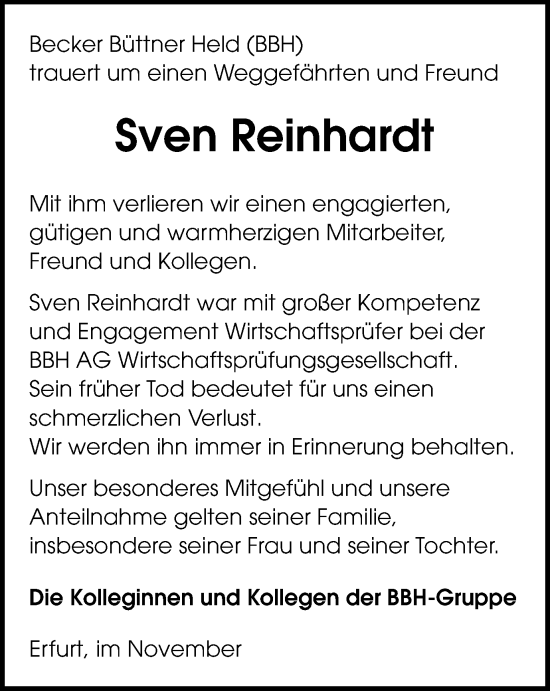 Becker Büttner Held (BBH)
trauert um einen Weggefährten und Freund

Sven Reinhardt

Mit ihm verlieren wir einen engagierten, gütigen und warmherzigen Mitarbeiter, Freund und Kollegen.

Sven Reinhardt war mit großer Kompetenz und Engagement Wirtschaftsprüfer bei der BBH AG Wirtschaftsprüfungsgesellschaft. Sein früher Tod bedeutet für uns einen schmerzlichen Verlust.
Wir werden ihn immer in Erinnerung behalten.

Unser besonderes Mitgefühl und unsere Anteilnahme gelten seiner Familie, insbesondere seiner Frau und seiner Tochter.

Die Kolleginnen und Kollegen der BBH-Gruppe

Erfurt, im November